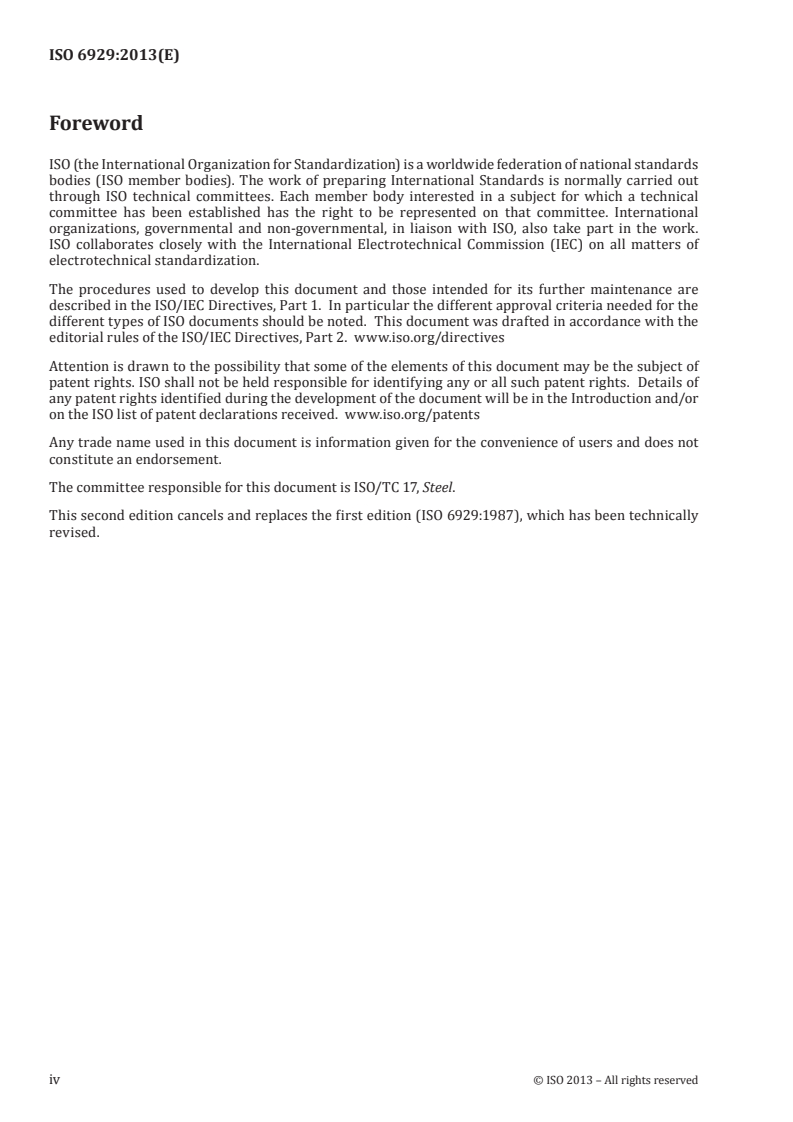 ISO 6929:2013(E)

Foreword

ISO (the International Organization for Standardization) is a worldwide federation of national standards bodies (ISO member bodies). The work of preparing International Standards is normally carried out through ISO technical committees. Each member body interested in a subject for which a technical committee has been established has the right to be represented on that committee. International organizations, governmental and non-governmental, in liaison with ISO, also take part in the work. ISO collaborates closely with the International Electrotechnical Commission (IEC) on all matters of electrotechnical standardization.

The procedures used to develop this document and those intended for its further maintenance are described in the ISO/IEC Directives, Part 1. In particular the different approval criteria needed for the different types of ISO documents should be noted. This document was drafted in accordance with the editorial rules of the ISO/IEC Directives, Part 2. www.iso.org/directives

Attention is drawn to the possibility that some of the elements of this document may be the subject of patent rights. ISO shall not be held responsible for identifying any or all such patent rights. Details of any patent rights identified during the development of the document will be in the Introduction and/or on the ISO list of patent declarations received. www.iso.org/patents

Any trade name used in this document is information given for the convenience of users and does not constitute an endorsement.

The committee responsible for this document is ISO/TC 17, Steel.

This second edition cancels and replaces the first edition (ISO 6929:1987), which has been technically revised.

iv © ISO 2013 – All rights reserved